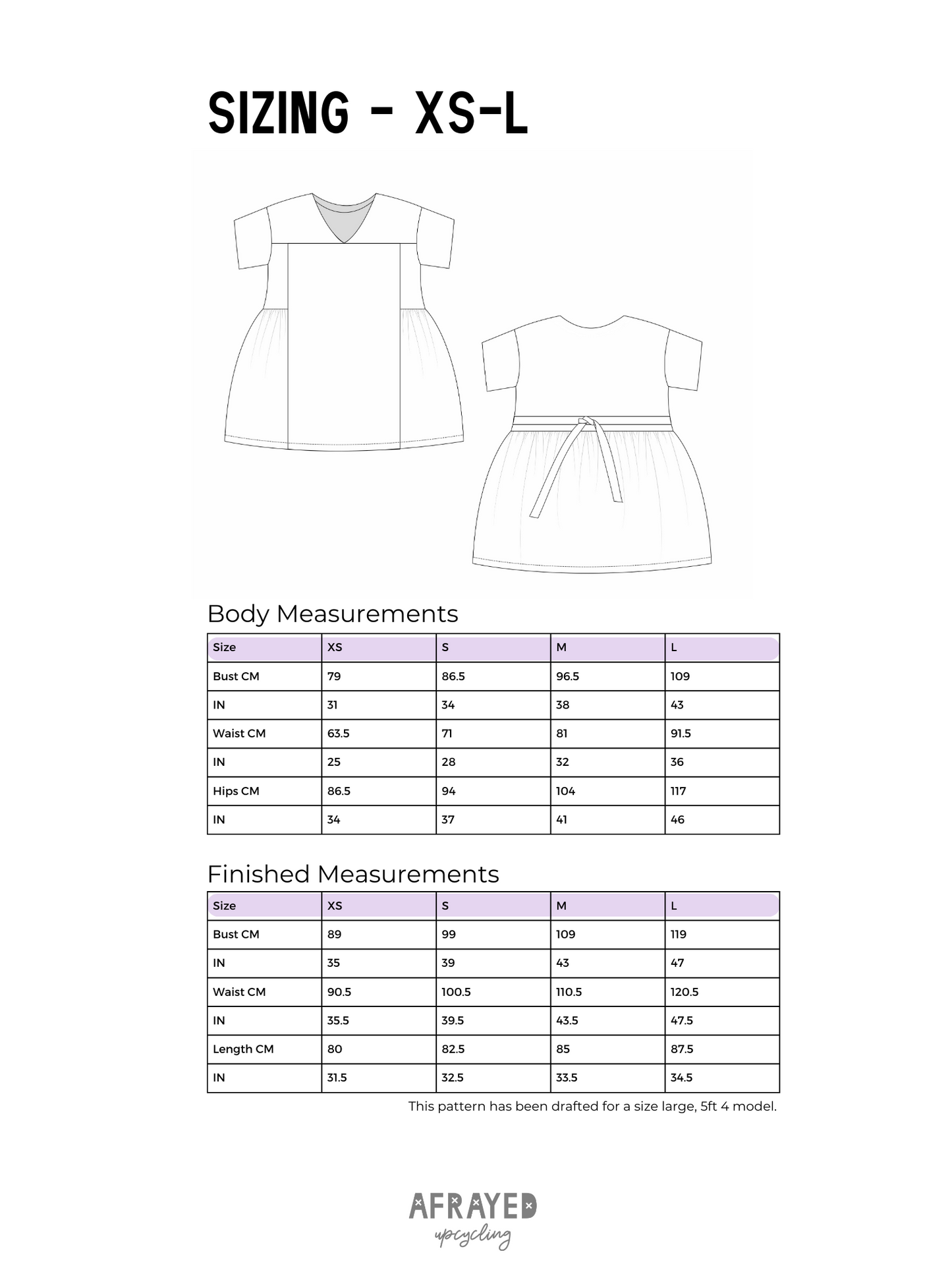 SIZING - XS-L

Body Measurements

| Size | XS | S | M | L |
|---|---|---|---|---|
| Bust CM | 79 | 86.5 | 96.5 | 109 |
| IN | 31 | 34 | 38 | 43 |
| Waist CM | 63.5 | 71 | 81 | 91.5 |
| IN | 25 | 28 | 32 | 36 |
| Hips CM | 86.5 | 94 | 104 | 117 |
| IN | 34 | 37 | 41 | 46 |

Finished Measurements

| Size | XS | S | M | L |
|---|---|---|---|---|
| Bust CM | 89 | 99 | 109 | 119 |
| IN | 35 | 39 | 43 | 47 |
| Waist CM | 90.5 | 100.5 | 110.5 | 120.5 |
| IN | 35.5 | 39.5 | 43.5 | 47.5 |
| Length CM | 80 | 82.5 | 85 | 87.5 |
| IN | 31.5 | 32.5 | 33.5 | 34.5 |

This pattern has been drafted for a size large, 5ft 4 model.

AFRAYED
upcycling